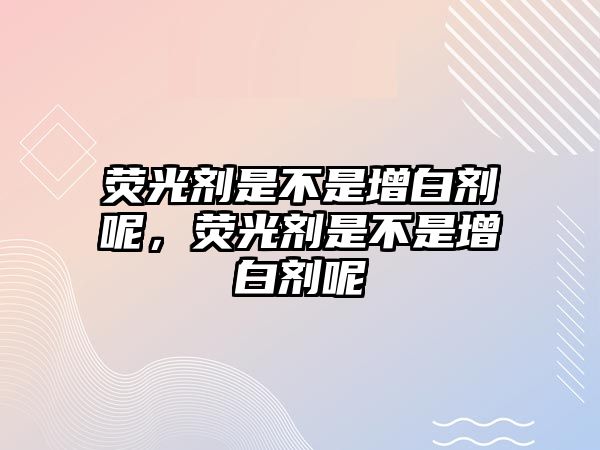 荧光剂是不是增白剂呢，荧光剂是不是增白剂呢